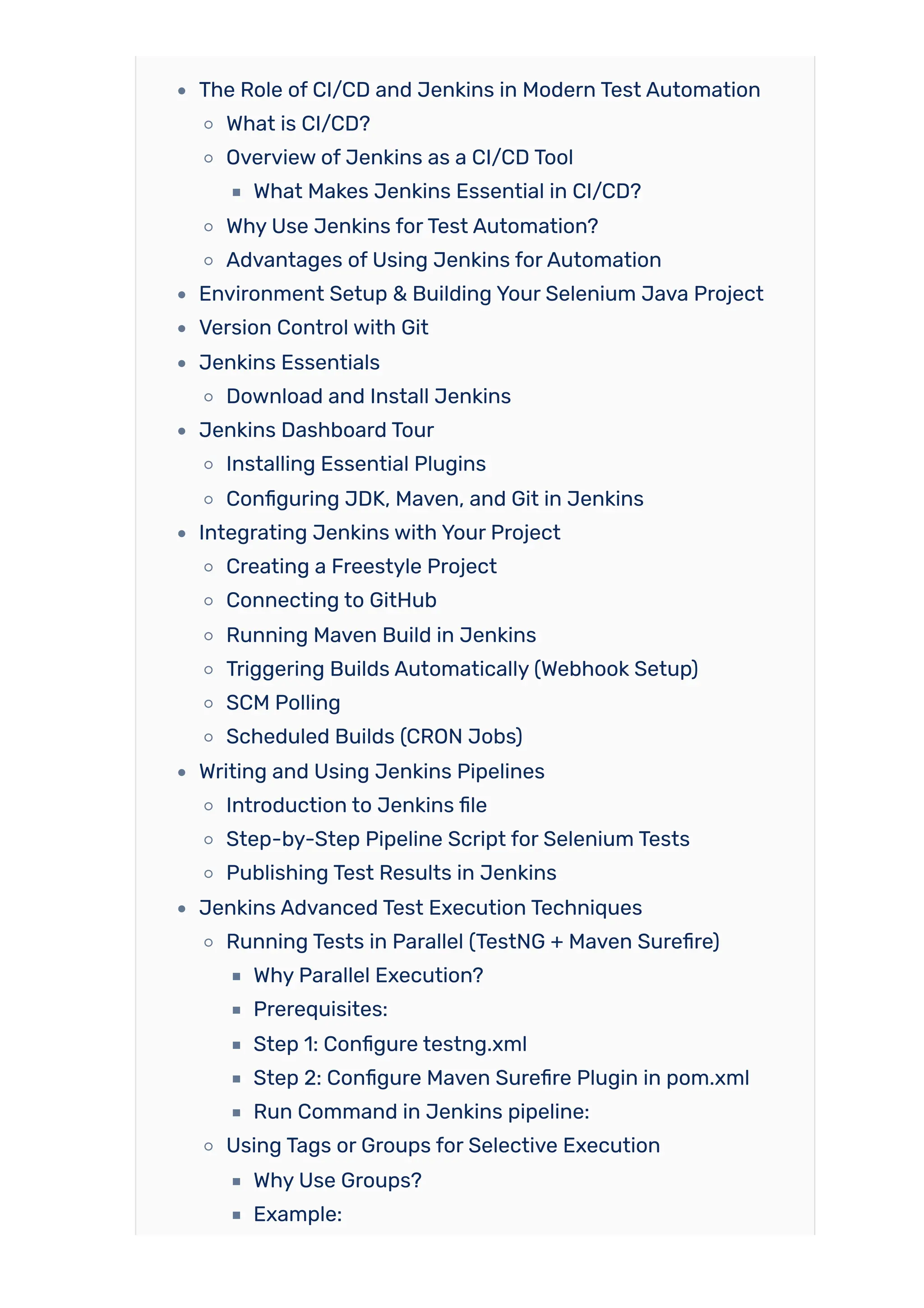 - The Role of CI/CD and Jenkins in Modern Test Automation
  - What is CI/CD?
  - Overview of Jenkins as a CI/CD Tool
    - What Makes Jenkins Essential in CI/CD?
  - Why Use Jenkins for Test Automation?
  - Advantages of Using Jenkins for Automation
- Environment Setup & Building Your Selenium Java Project
- Version Control with Git
- Jenkins Essentials
  - Download and Install Jenkins
- Jenkins Dashboard Tour
  - Installing Essential Plugins
  - Configuring JDK, Maven, and Git in Jenkins
- Integrating Jenkins with Your Project
  - Creating a Freestyle Project
  - Connecting to GitHub
  - Running Maven Build in Jenkins
  - Triggering Builds Automatically (Webhook Setup)
  - SCM Polling
  - Scheduled Builds (CRON Jobs)
- Writing and Using Jenkins Pipelines
  - Introduction to Jenkins file
  - Step-by-Step Pipeline Script for Selenium Tests
  - Publishing Test Results in Jenkins
- Jenkins Advanced Test Execution Techniques
  - Running Tests in Parallel (TestNG + Maven Surefire)
    - Why Parallel Execution?
    - Prerequisites:
    - Step 1: Configure testng.xml
    - Step 2: Configure Maven Surefire Plugin in pom.xml
    - Run Command in Jenkins pipeline:
  - Using Tags or Groups for Selective Execution
    - Why Use Groups?
    - Example: